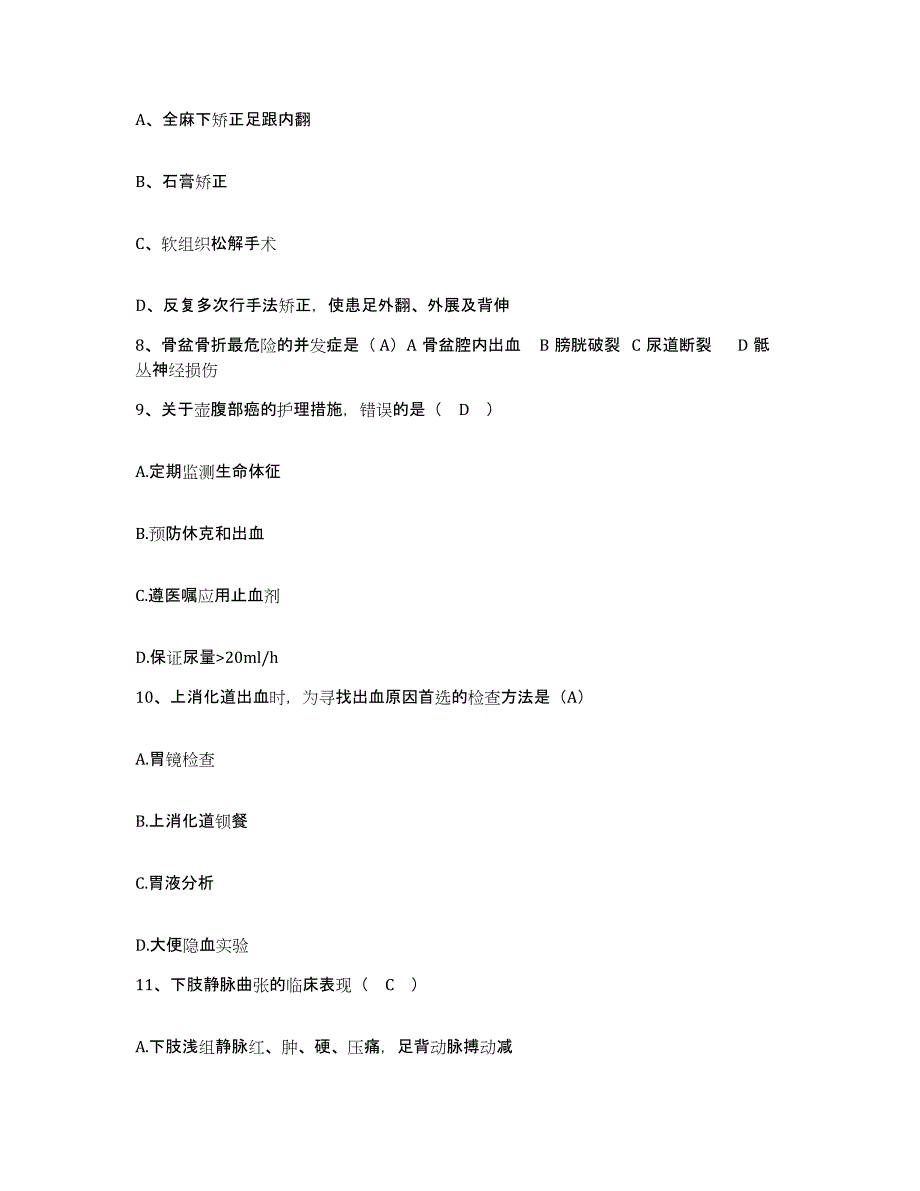 A、全麻下矫正足跟内翻

B、石膏矫正

C、软组织松解手术

D、反复多次行手法矫正，使患足外翻、外展及背伸

8、骨盆骨折最危险的并发症是（A）A 骨盆腔内出血　B 膀胱破裂　C 尿道断裂　D 骶丛神经损伤

9、关于壶腹部癌的护理措施，错误的是（　D　）

A.定期监测生命体征

B.预防休克和出血

C.遵医嘱应用止血剂

D.保证尿量>20ml/h

10、上消化道出血时，为寻找出血原因首选的检查方法是（A）

A.胃镜检查

B.上消化道钡餐

C.胃液分析

D.大便隐血实验

11、下肢静脉曲张的临床表现（　C　）

A.下肢浅组静脉红、肿、硬、压痛，足背动脉搏动减